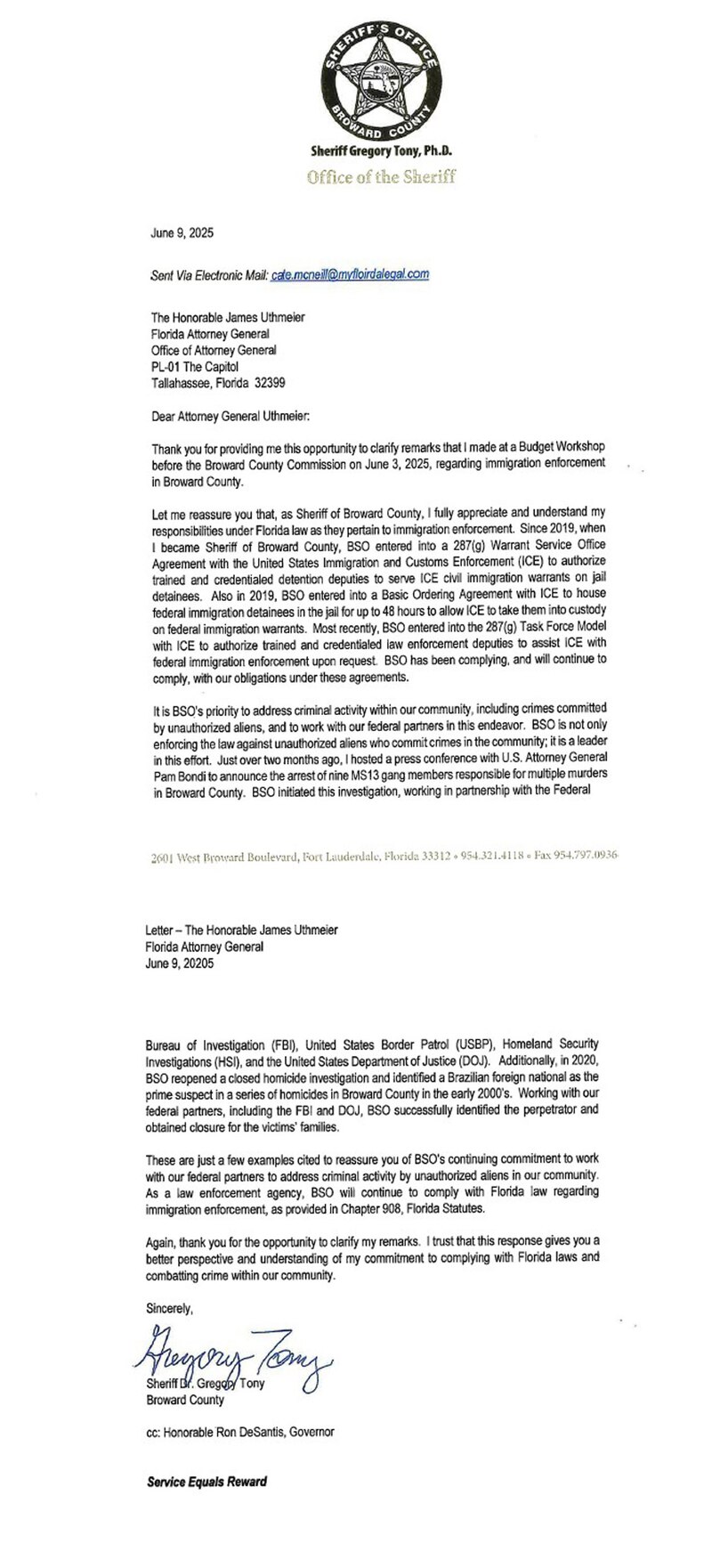 SHERIFF'S OFFICE
BROWARD COUNTY

Sheriff Gregory Tony, Ph.D.
Office of the Sheriff

June 9, 2025

Sent Via Electronic Mail: cate.mcneill@myfloirdalegal.com

The Honorable James Uthmeier
Florida Attorney General
Office of Attorney General
PL-01 The Capitol
Tallahassee, Florida 32399

Dear Attorney General Uthmeier:

Thank you for providing me this opportunity to clarify remarks that I made at a Budget Workshop before the Broward County Commission on June 3, 2025, regarding immigration enforcement in Broward County.

Let me reassure you that, as Sheriff of Broward County, I fully appreciate and understand my responsibilities under Florida law as they pertain to immigration enforcement. Since 2019, when I became Sheriff of Broward County, BSO entered into a 287(g) Warrant Service Office Agreement with the United States Immigration and Customs Enforcement (ICE) to authorize trained and credentialed detention deputies to serve ICE civil immigration warrants on jail detainees. Also in 2019, BSO entered into a Basic Ordering Agreement with ICE to house federal immigration detainees in the jail for up to 48 hours to allow ICE to take them into custody on federal immigration warrants. Most recently, BSO entered into the 287(g) Task Force Model with ICE to authorize trained and credentialed law enforcement deputies to assist ICE with federal immigration enforcement upon request. BSO has been complying, and will continue to comply, with our obligations under these agreements.

It is BSO's priority to address criminal activity within our community, including crimes committed by unauthorized aliens, and to work with our federal partners in this endeavor. BSO is not only enforcing the law against unauthorized aliens who commit crimes in the community; it is a leader in this effort. Just over two months ago, I hosted a press conference with U.S. Attorney General Pam Bondi to announce the arrest of nine MS13 gang members responsible for multiple murders in Broward County. BSO initiated this investigation, working in partnership with the Federal

2601 West Broward Boulevard, Fort Lauderdale, Florida 33312 • 954.321.4118 • Fax 954.797.0936

Letter – The Honorable James Uthmeier
Florida Attorney General
June 9, 20205

Bureau of Investigation (FBI), United States Border Patrol (USBP), Homeland Security Investigations (HSI), and the United States Department of Justice (DOJ). Additionally, in 2020, BSO reopened a closed homicide investigation and identified a Brazilian foreign national as the prime suspect in a series of homicides in Broward County in the early 2000's. Working with our federal partners, including the FBI and DOJ, BSO successfully identified the perpetrator and obtained closure for the victims' families.

These are just a few examples cited to reassure you of BSO's continuing commitment to work with our federal partners to address criminal activity by unauthorized aliens in our community. As a law enforcement agency, BSO will continue to comply with Florida law regarding immigration enforcement, as provided in Chapter 908, Florida Statutes.

Again, thank you for the opportunity to clarify my remarks. I trust that this response gives you a better perspective and understanding of my commitment to complying with Florida laws and combatting crime within our community.

Sincerely,

Gregory Tony

Sheriff Dr. Gregory Tony
Broward County

cc: Honorable Ron DeSantis, Governor

Service Equals Reward